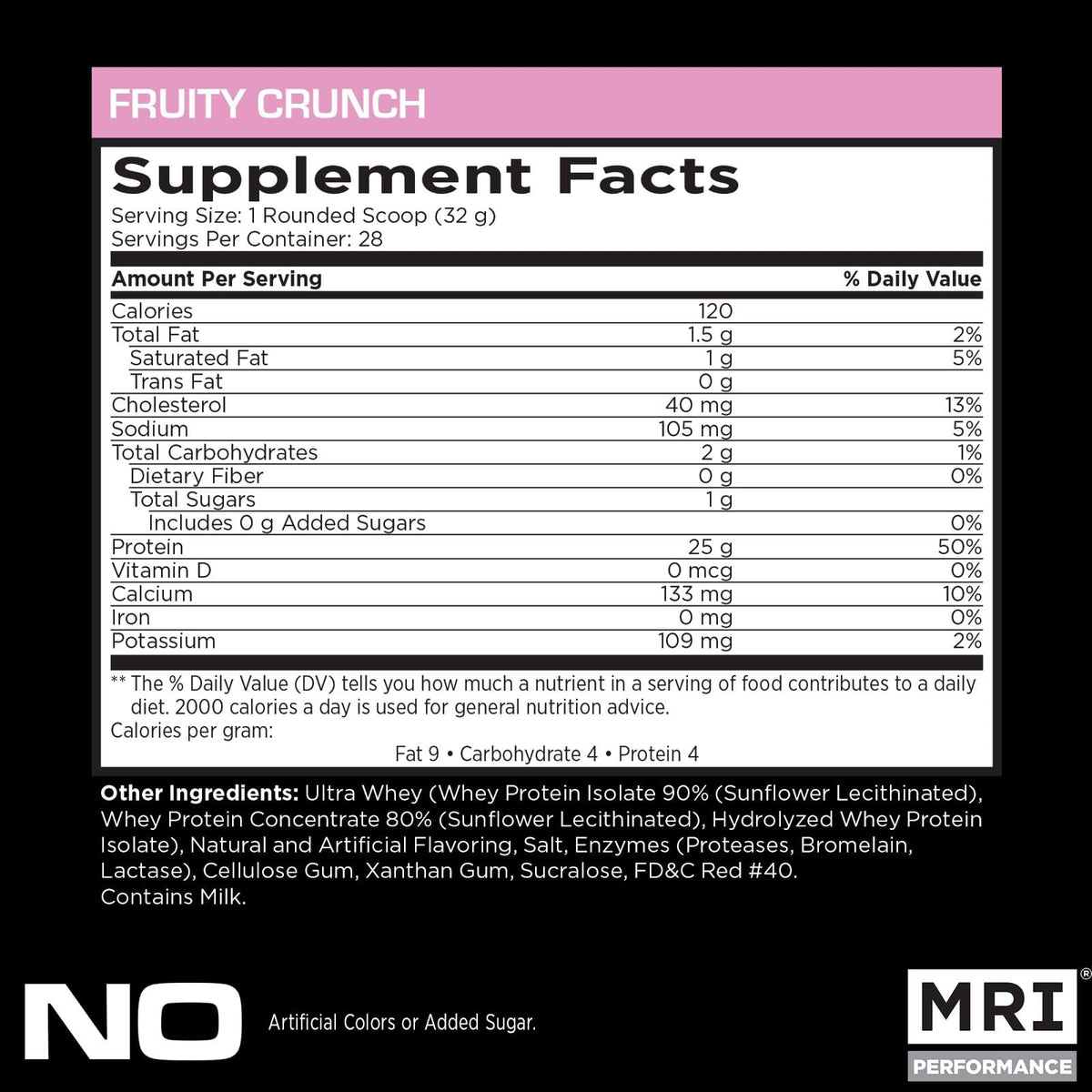 FRUITY CRUNCH

Supplement Facts

Serving Size: 1 Rounded Scoop (32 g)
Servings Per Container: 28

| Amount Per Serving | | % Daily Value |
|---|---|---|
| Calories | 120 | |
| Total Fat | 1.5 g | 2% |
| Saturated Fat | 1 g | 5% |
| Trans Fat | 0 g | |
| Cholesterol | 40 mg | 13% |
| Sodium | 105 mg | 5% |
| Total Carbohydrates | 2 g | 1% |
| Dietary Fiber | 0 g | 0% |
| Total Sugars | 1 g | |
| Includes 0 g Added Sugars | | 0% |
| Protein | 25 g | 50% |
| Vitamin D | 0 mcg | 0% |
| Calcium | 133 mg | 10% |
| Iron | 0 mg | 0% |
| Potassium | 109 mg | 2% |

** The % Daily Value (DV) tells you how much a nutrient in a serving of food contributes to a daily diet. 2000 calories a day is used for general nutrition advice.
Calories per gram:
Fat 9 • Carbohydrate 4 • Protein 4

Other Ingredients: Ultra Whey (Whey Protein Isolate 90% (Sunflower Lecithinated), Whey Protein Concentrate 80% (Sunflower Lecithinated), Hydrolyzed Whey Protein Isolate), Natural and Artificial Flavoring, Salt, Enzymes (Proteases, Bromelain, Lactase), Cellulose Gum, Xanthan Gum, Sucralose, FD&C Red #40.
Contains Milk.

NO Artificial Colors or Added Sugar.

MRI®
PERFORMANCE